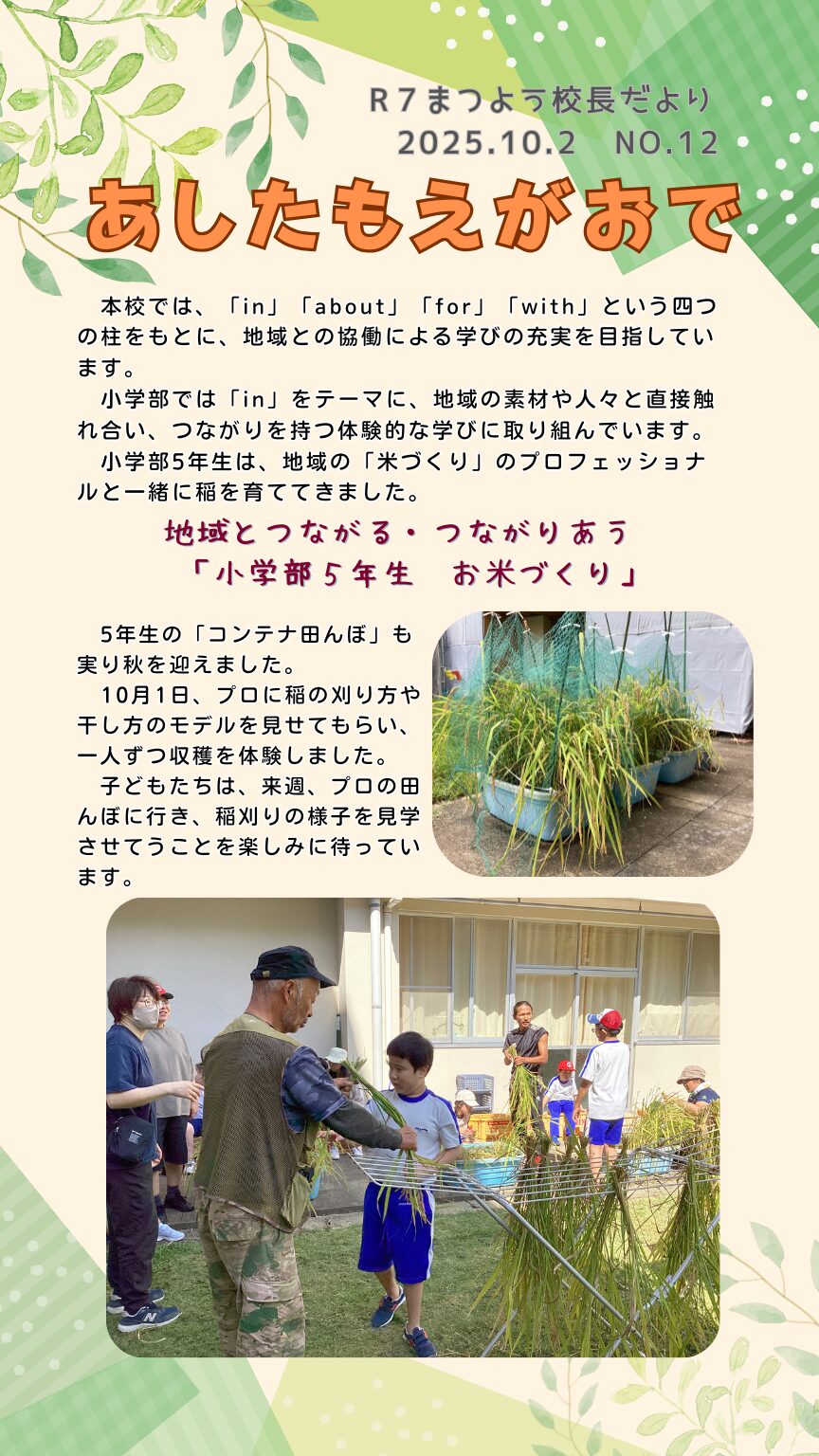 R7まつよう校長だより
2025.10.2　NO.12

あしたもえがおで

本校では、「in」「about」「for」「with」という四つの柱をもとに、地域との協働による学びの充実を目指しています。

小学部では「in」をテーマに、地域の素材や人々と直接触れ合い、つながりを持つ体験的な学びに取り組んでいます。

小学部5年生は、地域の「米づくり」のプロフェッショナルと一緒に稲を育ててきました。

地域とつながる・つながりあう
「小学部5年生　お米づくり」

5年生の「コンテナ田んぼ」も実り秋を迎えました。

10月1日、プロに稲の刈り方や干し方のモデルを見せてもらい、一人ずつ収穫を体験しました。

子どもたちは、来週、プロの田んぼに行き、稲刈りの様子を見学させてうことを楽しみに待っています。